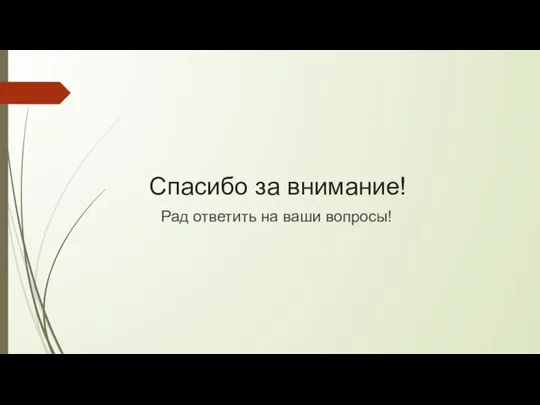 Спасибо за внимание!

Рад ответить на ваши вопросы!